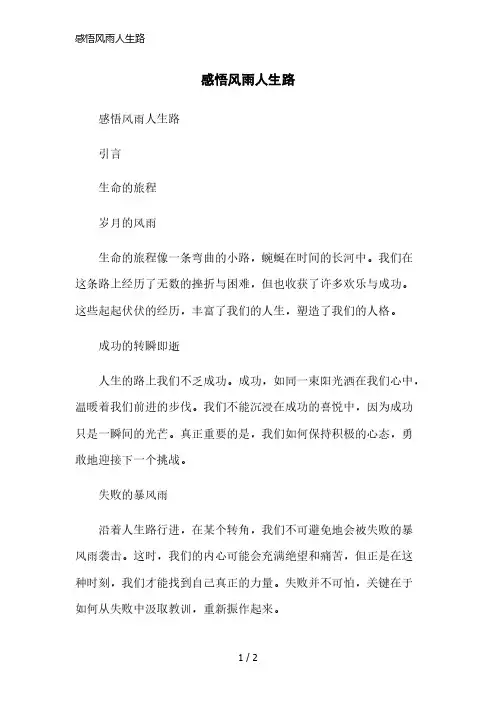 感悟风雨人生路

感悟风雨人生路

感悟风雨人生路

引言

生命的旅程

岁月的风雨

生命的旅程像一条弯曲的小路，蜿蜒在时间的长河中。我们在这条路上经历了无数的挫折与困难，但也收获了许多欢乐与成功。这些起起伏伏的经历，丰富了我们的人生，塑造了我们的人格。

成功的转瞬即逝

人生的路上我们不乏成功。成功，如同一束阳光洒在我们心中，温暖着我们前进的步伐。我们不能沉浸在成功的喜悦中，因为成功只是一瞬间的光芒。真正重要的是，我们如何保持积极的心态，勇敢地迎接下一个挑战。

失败的暴风雨

沿着人生路行进，在某个转角，我们不可避免地会被失败的暴风雨袭击。这时，我们的内心可能会充满绝望和痛苦，但正是在这种时刻，我们才能找到自己真正的力量。失败并不可怕，关键在于如何从失败中汲取教训，重新振作起来。

1 / 2